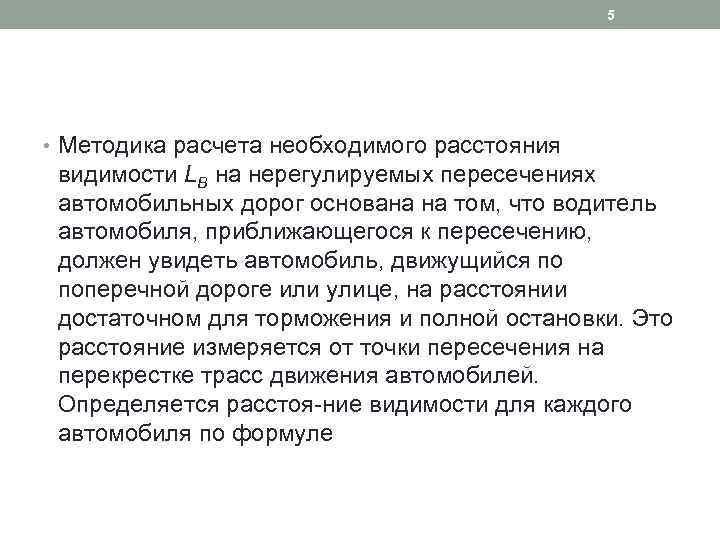 5

• Методика расчета необходимого расстояния видимости $L_B$ на нерегулируемых пересечениях автомобильных дорог основана на том, что водитель автомобиля, приближающегося к пересечению, должен увидеть автомобиль, движущийся по поперечной дороге или улице, на расстоянии достаточном для торможения и полной остановки. Это расстояние измеряется от точки пересечения на перекрестке трасс движения автомобилей. Определяется расстоя-ние видимости для каждого автомобиля по формуле